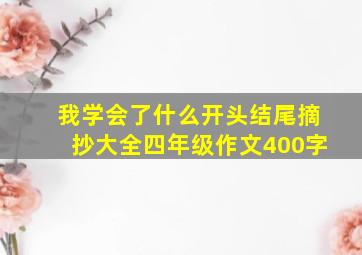 我学会了什么开头结尾摘抄大全四年级作文400字